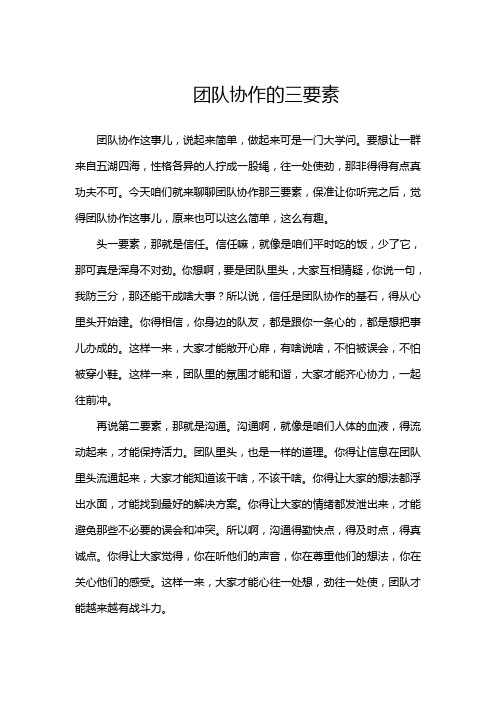 团队协作的三要素

团队协作这事儿，说起来简单，做起来可是一门大学问。要想让一群来自五湖四海，性格各异的人拧成一股绳，往一处使劲，那非得有点真功夫不可。今天咱们就来聊聊团队协作那三要素，保准让你听完之后，觉得团队协作这事儿，原来也可以这么简单，这么有趣。

头一要素，那就是信任。信任嘛，就像是咱们平时吃的饭，少了它，那可真是浑身不对劲。你想啊，要是团队里头，大家互相猜疑，你说一句，我防三分，那还能干成啥大事？所以说，信任是团队协作的基石，得从心里头开始建。你得相信，你身边的队友，都是跟你一条心的，都是想把事儿办成的。这样一来，大家才能敞开心扉，有啥说啥，不怕被误会，不怕被穿小鞋。这样一来，团队里的氛围才能和谐，大家才能齐心协力，一起往前冲。

再说第二要素，那就是沟通。沟通啊，就像是咱们人体的血液，得流动起来，才能保持活力。团队里头，也是一样的道理。你得让信息在团队里头流通起来，大家才能知道该干啥，不该干啥。你得让大家的想法都浮出水面，才能找到最好的解决方案。你得让大家的情绪都发泄出来，才能避免那些不必要的误会和冲突。所以啊，沟通得勤快点，得及时点，得真诚点。你得让大家觉得，你在听他们的声音，你在尊重他们的想法，你在关心他们的感受。这样一来，大家才能心往一处想，劲往一处使，团队才能越来越有战斗力。